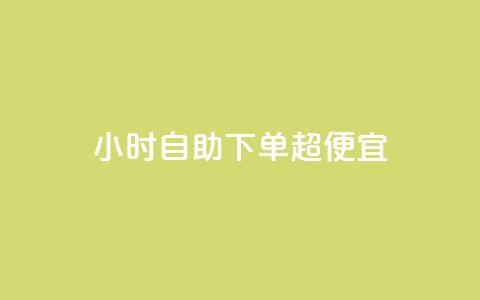 小时自助下单超便宜